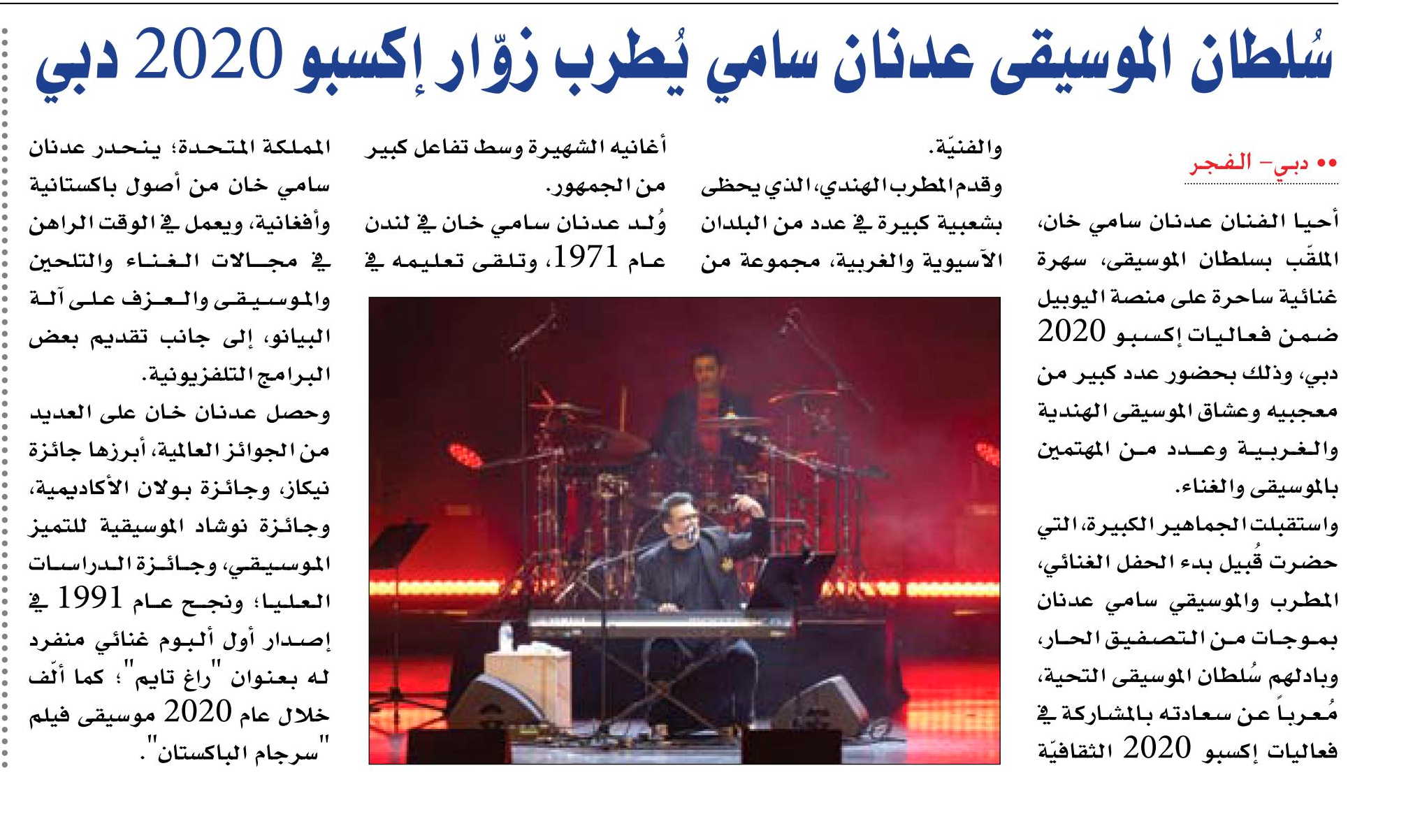 سُلطان الموسيقى عدنان سامي يُطرب زوّار إكسبو 2020 دبي

•• دبي– الفجر

أحيا الفنان عدنان سامي خان، الملقّب بسلطان الموسيقى، سهرة غنائية ساحرة على منصة اليوبيل ضمن فعاليات إكسبو 2020 دبي، وذلك بحضور عدد كبير من معجبيه وعشاق الموسيقى الهندية والغربية وعدد من المهتمين بالموسيقى والغناء.

واستقبلت الجماهير الكبيرة، التي حضرت قُبيل بدء الحفل الغنائي، المطرب والموسيقي سامي عدنان بموجات من التصفيق الحار، وبادلهم سُلطان الموسيقى التحية، مُعرباً عن سعادته بالمشاركة في فعاليات إكسبو 2020 الثقافيّة والفنيّة.

وقدم المطرب الهندي، الذي يحظى بشعبية كبيرة في عدد من البلدان الآسيوية والغربية، مجموعة من أغانيه الشهيرة وسط تفاعل كبير من الجمهور.

وُلد عدنان سامي خان في لندن عام 1971، وتلقى تعليمه في المملكة المتحدة؛ ينحدر عدنان سامي خان من أصول باكستانية وأفغانية، ويعمل في الوقت الراهن في مجالات الغناء والتلحين والموسيقى والعزف على آلة البيانو، إلى جانب تقديم بعض البرامج التلفزيونية.

وحصل عدنان خان على العديد من الجوائز العالمية، أبرزها جائزة نيكاز، وجائزة بولان الأكاديمية، وجائزة نوشاد الموسيقية للتميز الموسيقي، وجائزة الدراسات العليا؛ ونجح عام 1991 في إصدار أول ألبوم غنائي منفرد له بعنوان "راغ تايم"؛ كما ألّف خلال عام 2020 موسيقى فيلم "سرجام الباكستان".